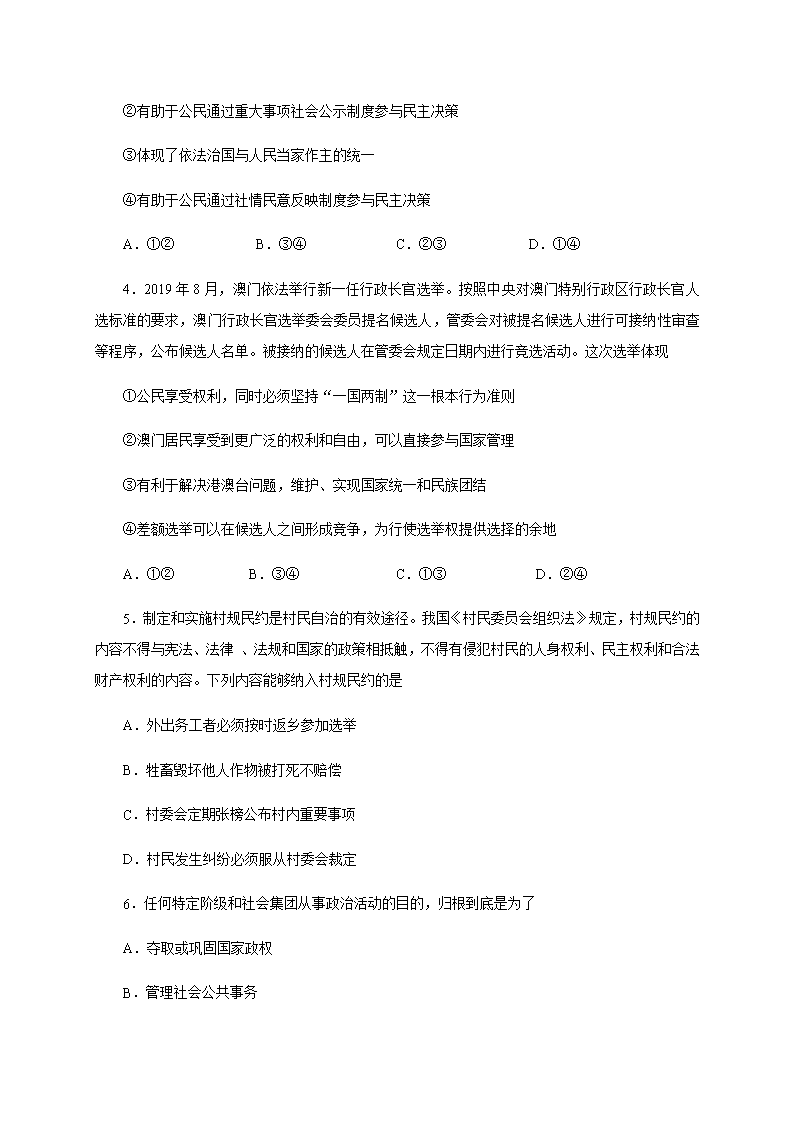 ②有助于公民通过重大事项社会公示制度参与民主决策

③体现了依法治国与人民当家作主的统一

④有助于公民通过社情民意反映制度参与民主决策

A．①②　　B．③④　　C．②③　　D．①④

4．2019年8月，澳门依法举行新一任行政长官选举。按照中央对澳门特别行政区行政长官人选标准的要求，澳门行政长官选举委会委员提名候选人，管委会对被提名候选人进行可接纳性审查等程序，公布候选人名单。被接纳的候选人在管委会规定日期内进行竞选活动。这次选举体现

①公民享受权利，同时必须坚持“一国两制”这一根本行为准则

②澳门居民享受到更广泛的权利和自由，可以直接参与国家管理

③有利于解决港澳台问题，维护、实现国家统一和民族团结

④差额选举可以在候选人之间形成竞争，为行使选举权提供选择的余地

A．①②　　B．③④　　C．①③　　D．②④

5．制定和实施村规民约是村民自治的有效途径。我国《村民委员会组织法》规定，村规民约的内容不得与宪法、法律 、法规和国家的政策相抵触，不得有侵犯村民的人身权利、民主权利和合法财产权利的内容。下列内容能够纳入村规民约的是

A．外出务工者必须按时返乡参加选举

B．牲畜毁坏他人作物被打死不赔偿

C．村委会定期张榜公布村内重要事项

D．村民发生纠纷必须服从村委会裁定

6．任何特定阶级和社会集团从事政治活动的目的，归根到底是为了

A．夺取或巩固国家政权

B．管理社会公共事务